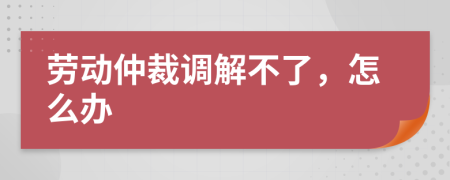 劳动仲裁调解不了，怎么办